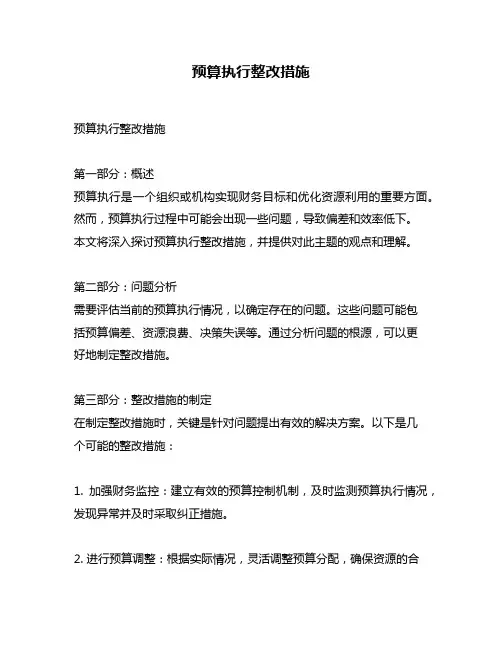 预算执行整改措施

预算执行整改措施

第一部分：概述
预算执行是一个组织或机构实现财务目标和优化资源利用的重要方面。然而，预算执行过程中可能会出现一些问题，导致偏差和效率低下。本文将深入探讨预算执行整改措施，并提供对此主题的观点和理解。

第二部分：问题分析
需要评估当前的预算执行情况，以确定存在的问题。这些问题可能包括预算偏差、资源浪费、决策失误等。通过分析问题的根源，可以更好地制定整改措施。

第三部分：整改措施的制定
在制定整改措施时，关键是针对问题提出有效的解决方案。以下是几个可能的整改措施：

1. 加强财务监控：建立有效的预算控制机制，及时监测预算执行情况，发现异常并及时采取纠正措施。

2. 进行预算调整：根据实际情况，灵活调整预算分配，确保资源的合